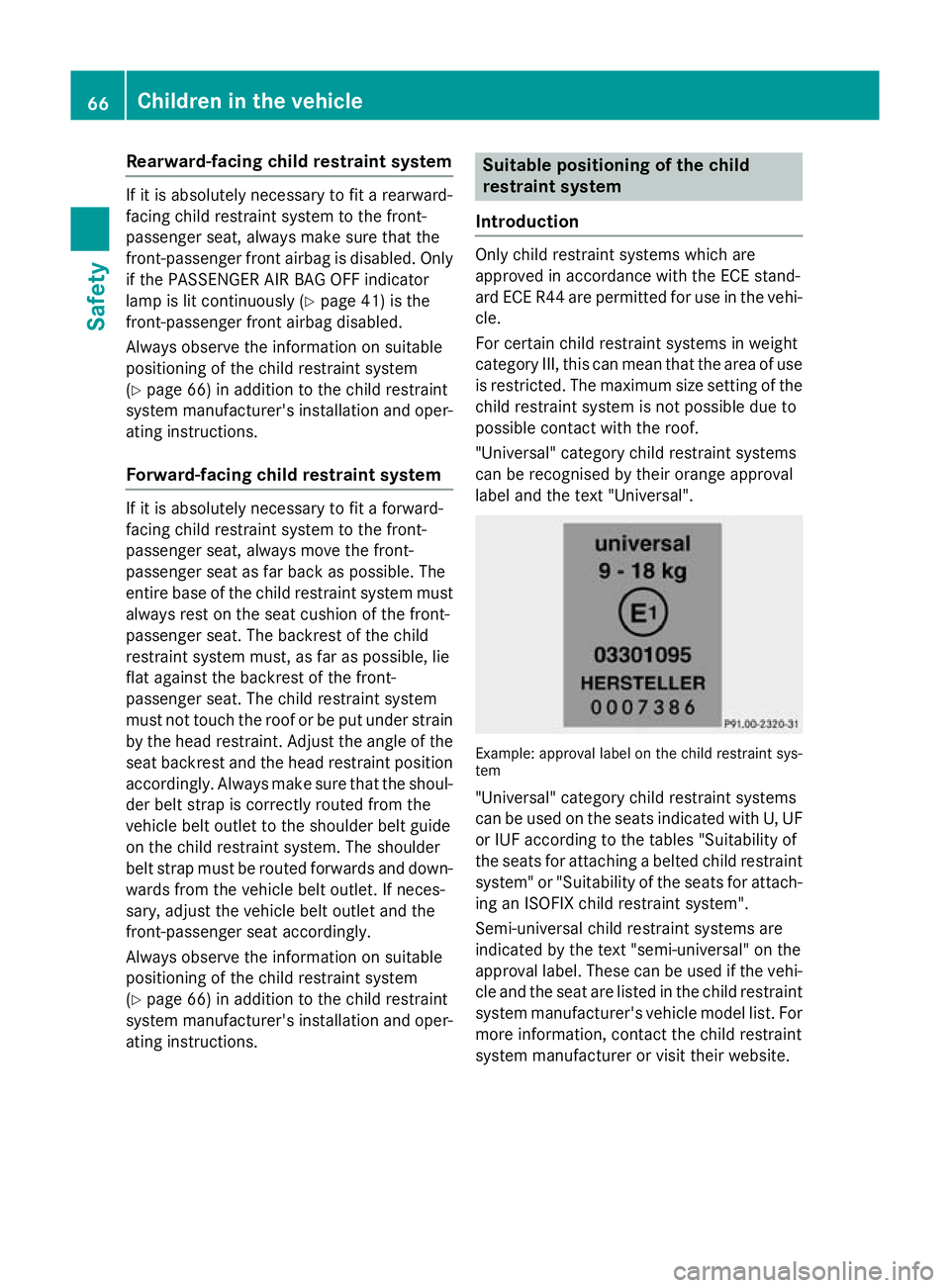 66 Children in the vehicle

Safety

Rearward-facing child restraint system

If it is absolutely necessary to fit a rearward-facing child restraint system to the front-passenger seat, always make sure that the front-passenger front airbag is disabled. Only if the PASSENGER AIR BAG OFF indicator lamp is lit continuously (▷ page 41) is the front-passenger front airbag disabled.

Always observe the information on suitable positioning of the child restraint system (▷ page 66) in addition to the child restraint system manufacturer's installation and operating instructions.

Forward-facing child restraint system

If it is absolutely necessary to fit a forward-facing child restraint system to the front-passenger seat, always move the front-passenger seat as far back as possible. The entire base of the child restraint system must always rest on the seat cushion of the front-passenger seat. The backrest of the child restraint system must, as far as possible, lie flat against the backrest of the front-passenger seat. The child restraint system must not touch the roof or be put under strain by the head restraint. Adjust the angle of the seat backrest and the head restraint position accordingly. Always make sure that the shoulder belt strap is correctly routed from the vehicle belt outlet to the shoulder belt guide on the child restraint system. The shoulder belt strap must be routed forwards and downwards from the vehicle belt outlet. If necessary, adjust the vehicle belt outlet and the front-passenger seat accordingly.

Always observe the information on suitable positioning of the child restraint system (▷ page 66) in addition to the child restraint system manufacturer's installation and operating instructions.

Suitable positioning of the child restraint system

Introduction

Only child restraint systems which are approved in accordance with the ECE standard ECE R44 are permitted for use in the vehicle.

For certain child restraint systems in weight category III, this can mean that the area of use is restricted. The maximum size setting of the child restraint system is not possible due to possible contact with the roof.

"Universal" category child restraint systems can be recognised by their orange approval label and the text "Universal".

universal
9 - 18 kg
E1
03301095
HERSTELLER
0007386
P91.00-2320-31

Example: approval label on the child restraint system

"Universal" category child restraint systems can be used on the seats indicated with U, UF or IUF according to the tables "Suitability of the seats for attaching a belted child restraint system" or "Suitability of the seats for attaching an ISOFIX child restraint system".

Semi-universal child restraint systems are indicated by the text "semi-universal" on the approval label. These can be used if the vehicle and the seat are listed in the child restraint system manufacturer's vehicle model list. For more information, contact the child restraint system manufacturer or visit their website.

carmanualsonline.info